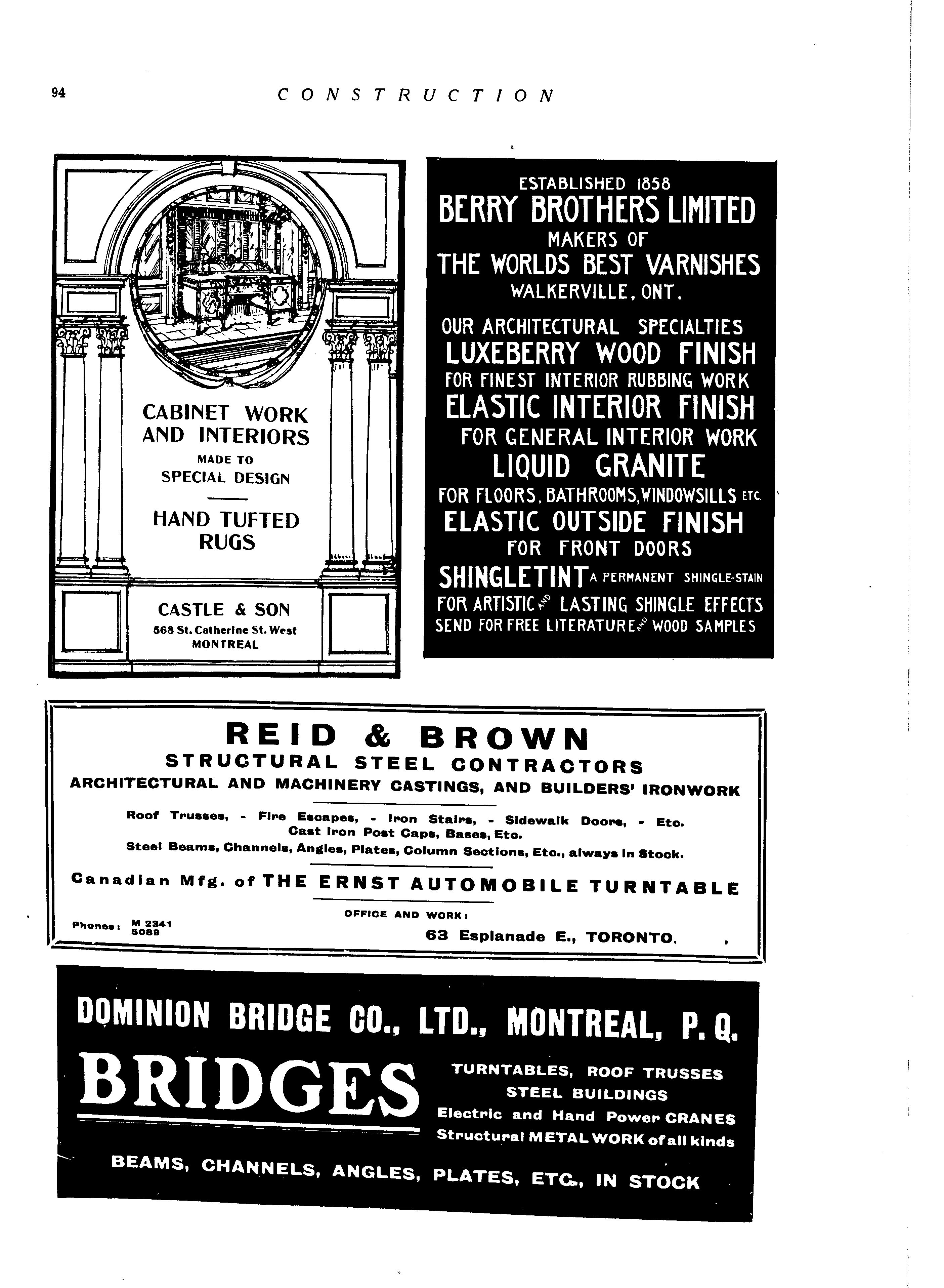 94 CONSTRUCTION

CABINET WORK AND INTERIORS
MADE TO SPECIAL DESIGN

HAND TUFTED RUGS

CASTLE & SON
568 St. Catherine St. West
MONTREAL

ESTABLISHED 1858
BERRY BROTHERS LIMITED
MAKERS OF
THE WORLDS BEST VARNISHES
WALKERVILLE, ONT.

OUR ARCHITECTURAL SPECIALTIES
LUXEBERRY WOOD FINISH
FOR FINEST INTERIOR RUBBING WORK
ELASTIC INTERIOR FINISH
FOR GENERAL INTERIOR WORK
LIQUID GRANITE
FOR FLOORS, BATHROOMS, WINDOWSILLS ETC.
ELASTIC OUTSIDE FINISH
FOR FRONT DOORS
SHINGLETINT A PERMANENT SHINGLE-STAIN
FOR ARTISTIC AND LASTING SHINGLE EFFECTS
SEND FOR FREE LITERATURE AND WOOD SAMPLES

REID & BROWN
STRUCTURAL STEEL CONTRACTORS
ARCHITECTURAL AND MACHINERY CASTINGS, AND BUILDERS' IRONWORK

Roof Trusses, - Fire Escapes, - Iron Stairs, - Sidewalk Doors, - Etc.
Cast Iron Post Caps, Bases, Etc.
Steel Beams, Channels, Angles, Plates, Column Sections, Etc., always in Stock.

Canadian Mfg. of THE ERNST AUTOMOBILE TURNTABLE

OFFICE AND WORK:
Phones: M 2341 5089
63 Esplanade E., TORONTO.

DOMINION BRIDGE CO., LTD., MONTREAL, P. Q.
BRIDGES
TURNTABLES, ROOF TRUSSES
STEEL BUILDINGS
Electric and Hand Power CRANES
Structural METAL WORK of all kinds
BEAMS, CHANNELS, ANGLES, PLATES, ETC., IN STOCK